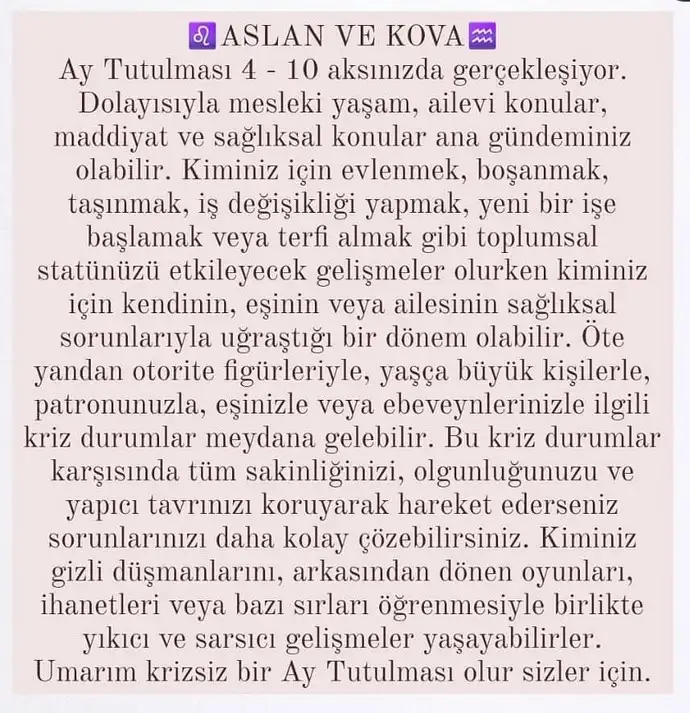 ♌ASLAN VE KOVA♒
Ay Tutulması 4 - 10 aksınızda gerçekleşiyor. Dolayısıyla mesleki yaşam, ailevi konular, maddiyat ve sağlıksal konular ana gündeminiz olabilir. Kiminiz için evlenmek, boşanmak, taşınmak, iş değişikliği yapmak, yeni bir işe başlamak veya terfi almak gibi toplumsal statünüzü etkileyecek gelişmeler olurken kiminiz için kendinin, eşinin veya ailesinin sağlıksal sorunlarıyla uğraştığı bir dönem olabilir. Öte yandan otorite figürleriyle, yaşça büyük kişilerle, patronunuzla, eşinizle veya ebeveynlerinizle ilgili kriz durumlar meydana gelebilir. Bu kriz durumlar karşısında tüm sakinliğinizi, olgunluğunuzu ve yapıcı tavrınızı koruyarak hareket ederseniz sorunlarınızı daha kolay çözebilirsiniz. Kiminiz gizli düşmanlarını, arkasından dönen oyunları, ihanetleri veya bazı sırları öğrenmesiyle birlikte yıkıcı ve sarsıcı gelişmeler yaşayabilirler. Umarım krizsiz bir Ay Tutulması olur sizler için.